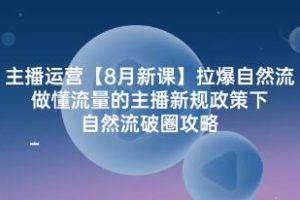 主播运营【8月新课】拉爆自然流
做懂流量的主播新规政策下
自然流破圈攻略